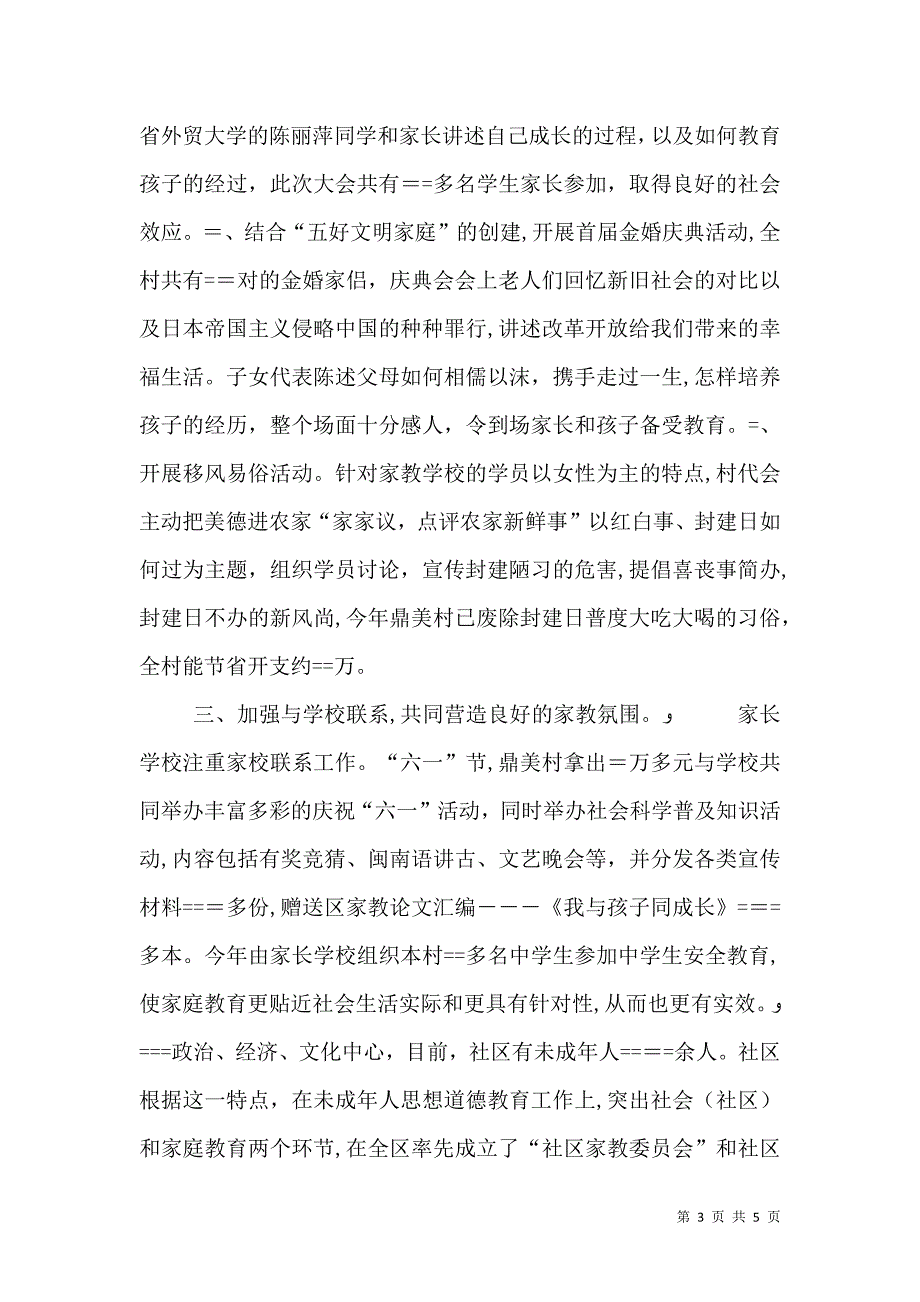 省外贸大学的陈丽萍同学和家长讲述自己成长的过程，以及如何教育孩子的经过，此次大会共有==多名学生家长参加，取得良好的社会效应。=、结合“五好文明家庭”的创建,开展首届金婚庆典活动,全村共有==对的金婚家侣，庆典会会上老人们回忆新旧社会的对比以及日本帝国主义侵略中国的种种罪行，讲述改革开放给我们带来的幸福生活。子女代表陈述父母如何相儒以沫，携手走过一生，怎样培养孩子的经历，整个场面十分感人，令到场家长和孩子备受教育。=、开展移风易俗活动。针对家教学校的学员以女性为主的特点,村代会主动把美德进农家“家家议，点评农家新鲜事”以红白事、封建日如何过为主题，组织学员讨论，宣传封建陋习的危害,提倡喜丧事简办,封建日不办的新风尚,今年鼎美村已废除封建日普度大吃大喝的习俗，全村能节省开支约==万。

三、加强与学校联系,共同营造良好的家教氛围。 家长学校注重家校联系工作。“六一”节,鼎美村拿出=万多元与学校共同举办丰富多彩的庆祝“六一”活动，同时举办社会科学普及知识活动,内容包括有奖竞猜、闽南语讲古、文艺晚会等，并分发各类宣传材料===多份,赠送区家教论文汇编———《我与孩子同成长》===多本。今年由家长学校组织本村==多名中学生参加中学生安全教育，使家庭教育更贴近社会生活实际和更具有针对性,从而也更有实效。 ===政治、经济、文化中心，目前，社区有未成年人====余人。社区根据这一特点，在未成年人思想道德教育工作上,突出社会（社区）和家庭教育两个环节,在全区率先成立了“社区家教委员会”和社区

第 3 页 共 5 页